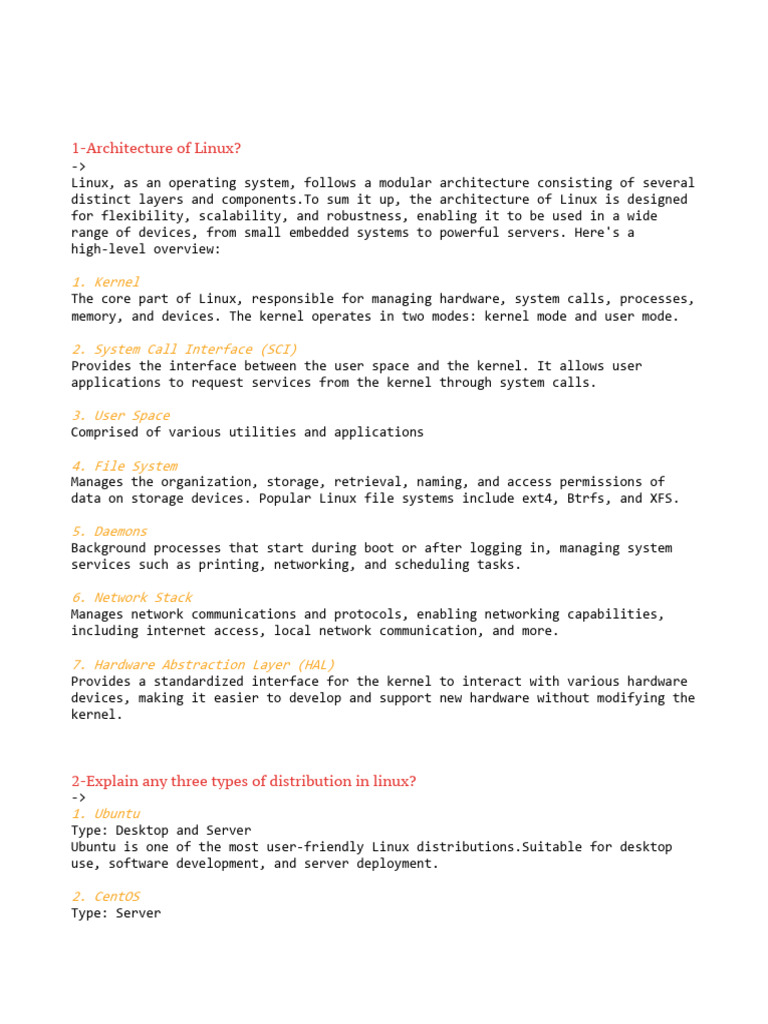 1-Architecture of Linux?
->
Linux, as an operating system, follows a modular architecture consisting of several distinct layers and components.To sum it up, the architecture of Linux is designed for flexibility, scalability, and robustness, enabling it to be used in a wide range of devices, from small embedded systems to powerful servers. Here's a high-level overview:

1. Kernel
The core part of Linux, responsible for managing hardware, system calls, processes, memory, and devices. The kernel operates in two modes: kernel mode and user mode.

2. System Call Interface (SCI)
Provides the interface between the user space and the kernel. It allows user applications to request services from the kernel through system calls.

3. User Space
Comprised of various utilities and applications

4. File System
Manages the organization, storage, retrieval, naming, and access permissions of data on storage devices. Popular Linux file systems include ext4, Btrfs, and XFS.

5. Daemons
Background processes that start during boot or after logging in, managing system services such as printing, networking, and scheduling tasks.

6. Network Stack
Manages network communications and protocols, enabling networking capabilities, including internet access, local network communication, and more.

7. Hardware Abstraction Layer (HAL)
Provides a standardized interface for the kernel to interact with various hardware devices, making it easier to develop and support new hardware without modifying the kernel.

2-Explain any three types of distribution in linux?
->
1. Ubuntu
Type: Desktop and Server
Ubuntu is one of the most user-friendly Linux distributions.Suitable for desktop use, software development, and server deployment.

2. CentOS
Type: Server